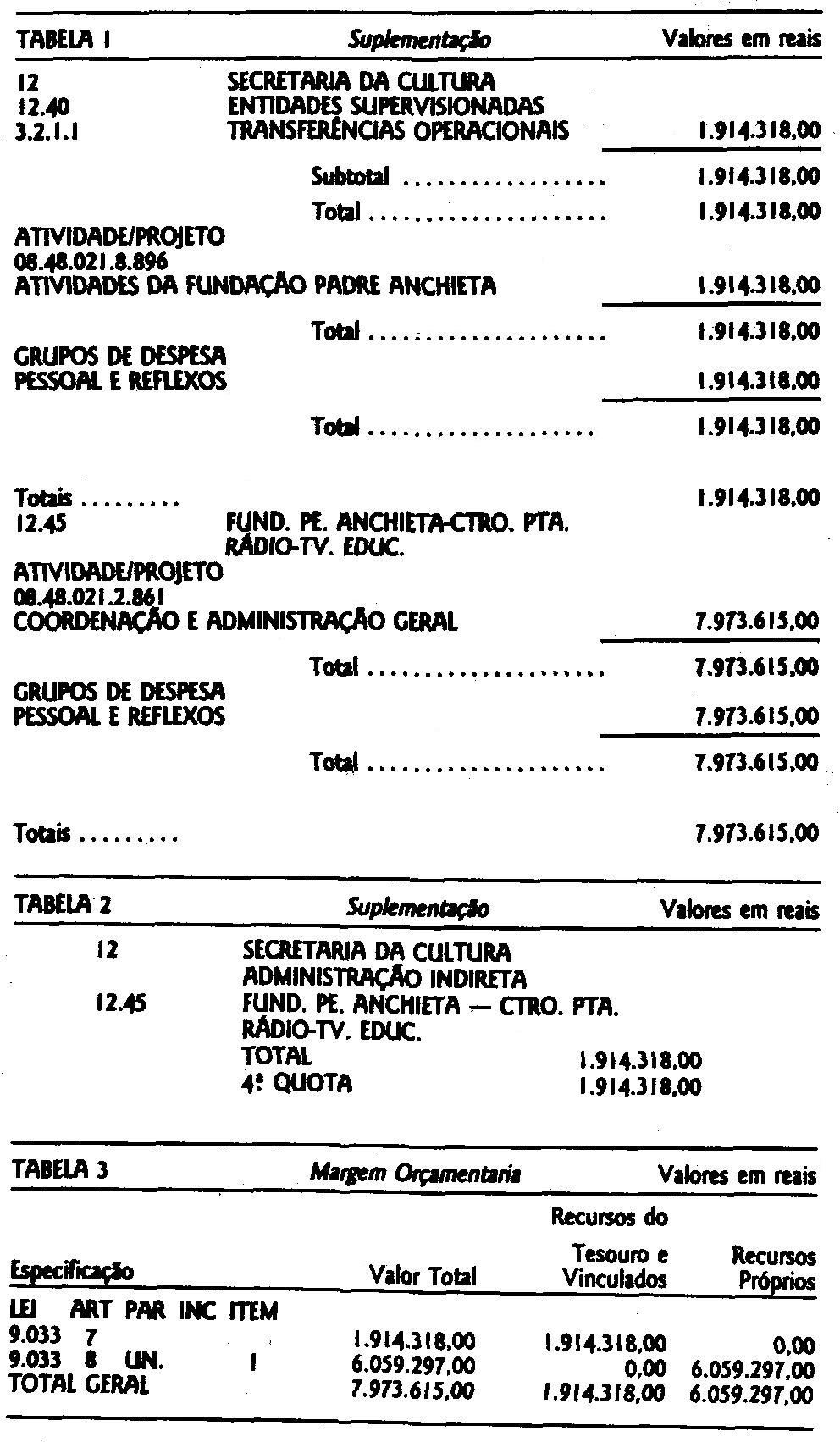 TABELA 1 Suplementação Valores em reais

12 SECRETARIA DA CULTURA
12.40 ENTIDADES SUPERVISIONADAS
3.2.1.1 TRANSFERÊNCIAS OPERACIONAIS 1.914.318,00

Subtotal 1.914.318,00
Total 1.914.318,00

ATIVIDADE/PROJETO
08.48.021.8.896
ATIVIDADES DA FUNDAÇÃO PADRE ANCHIETA 1.914.318,00

Total 1.914.318,00

GRUPOS DE DESPESA
PESSOAL E REFLEXOS 1.914.318,00

Total 1.914.318,00

Totais 1.914.318,00
12.45 FUND. PE. ANCHIETA-CTRO. PTA. RÁDIO-TV. EDUC.

ATIVIDADE/PROJETO
08.48.021.2.861
COORDENAÇÃO E ADMINISTRAÇÃO GERAL 7.973.615,00

Total 7.973.615,00

GRUPOS DE DESPESA
PESSOAL E REFLEXOS 7.973.615,00

Total 7.973.615,00

Totais 7.973.615,00

TABELA 2 Suplementação Valores em reais

12 SECRETARIA DA CULTURA
ADMINISTRAÇÃO INDIRETA
12.45 FUND. PE. ANCHIETA — CTRO. PTA. RÁDIO-TV. EDUC.
TOTAL 1.914.318,00
4ª QUOTA 1.914.318,00

TABELA 3 Margem Orçamentaria Valores em reais

| Especificação | Valor Total | Recursos do Tesouro e Vinculados | Recursos Próprios |
|---|---|---|---|
| LEI ART PAR INC ITEM | | | |
| 9.033 7 | 1.914.318,00 | 1.914.318,00 | 0,00 |
| 9.033 8 UN. 1 | 6.059.297,00 | 0,00 | 6.059.297,00 |
| TOTAL GERAL | 7.973.615,00 | 1.914.318,00 | 6.059.297,00 |